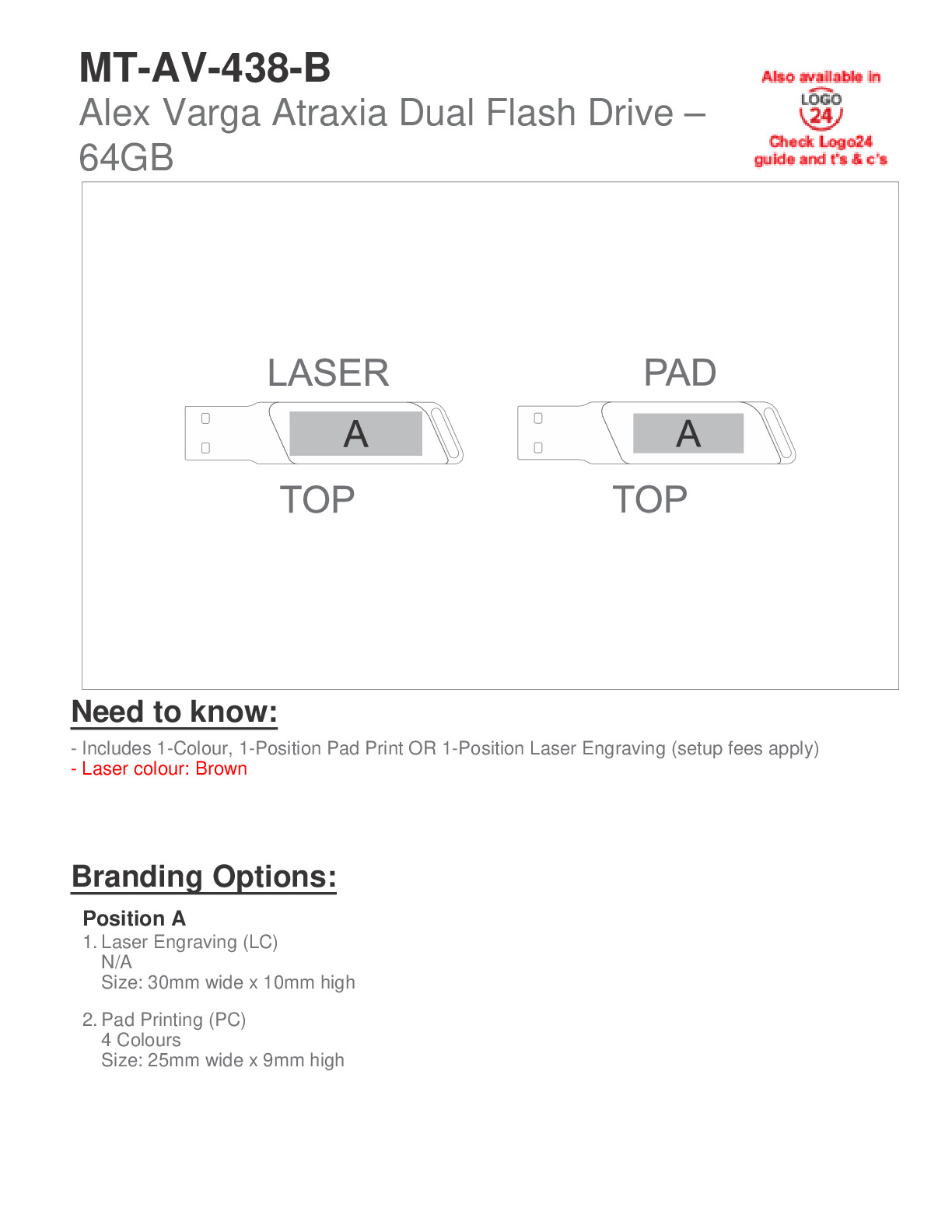 MT-AV-438-B
Alex Varga Atraxia Dual Flash Drive – 64GB

Also available in
LOGO
24
Check Logo24 guide and t's & c's

LASER
A
TOP

PAD
A
TOP

Need to know:
- Includes 1-Colour, 1-Position Pad Print OR 1-Position Laser Engraving (setup fees apply)
- Laser colour: Brown

Branding Options:
Position A
1. Laser Engraving (LC)
N/A
Size: 30mm wide x 10mm high

2. Pad Printing (PC)
4 Colours
Size: 25mm wide x 9mm high